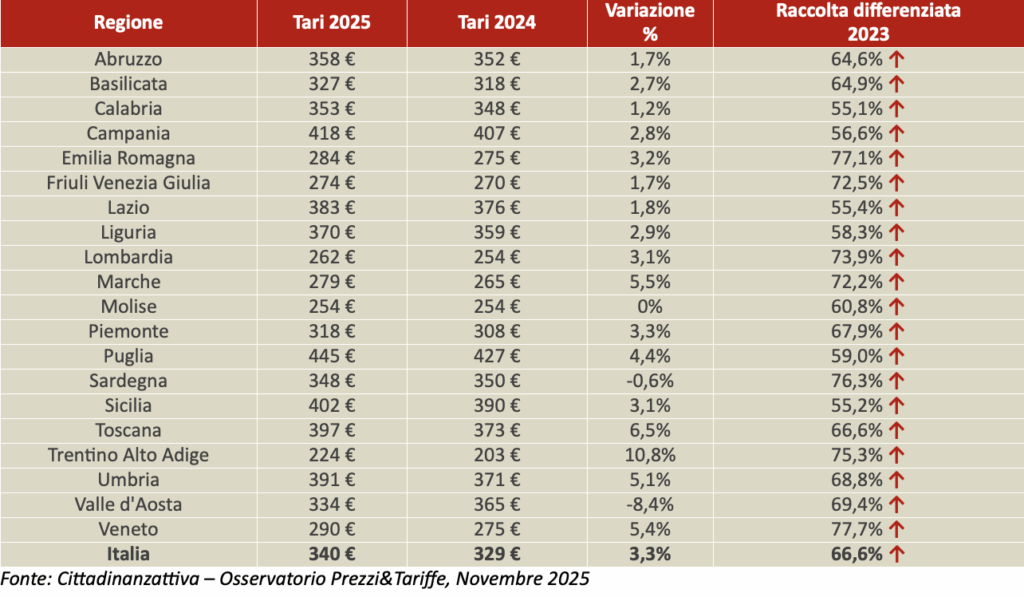 | Regione | Tari 2025 | Tari 2024 | Variazione % | Raccolta differenziata 2023 |
|---|---|---|---|---|
| Abruzzo | 358 € | 352 € | 1,7% | 64,6% ↑ |
| Basilicata | 327 € | 318 € | 2,7% | 64,9% ↑ |
| Calabria | 353 € | 348 € | 1,2% | 55,1% ↑ |
| Campania | 418 € | 407 € | 2,8% | 56,6% ↑ |
| Emilia Romagna | 284 € | 275 € | 3,2% | 77,1% ↑ |
| Friuli Venezia Giulia | 274 € | 270 € | 1,7% | 72,5% ↑ |
| Lazio | 383 € | 376 € | 1,8% | 55,4% ↑ |
| Liguria | 370 € | 359 € | 2,9% | 58,3% ↑ |
| Lombardia | 262 € | 254 € | 3,1% | 73,9% ↑ |
| Marche | 279 € | 265 € | 5,5% | 72,2% ↑ |
| Molise | 254 € | 254 € | 0% | 60,8% ↑ |
| Piemonte | 318 € | 308 € | 3,3% | 67,9% ↑ |
| Puglia | 445 € | 427 € | 4,4% | 59,0% ↑ |
| Sardegna | 348 € | 350 € | -0,6% | 76,3% ↑ |
| Sicilia | 402 € | 390 € | 3,1% | 55,2% ↑ |
| Toscana | 397 € | 373 € | 6,5% | 66,6% ↑ |
| Trentino Alto Adige | 224 € | 203 € | 10,8% | 75,3% ↑ |
| Umbria | 391 € | 371 € | 5,1% | 68,8% ↑ |
| Valle d'Aosta | 334 € | 365 € | -8,4% | 69,4% ↑ |
| Veneto | 290 € | 275 € | 5,4% | 77,7% ↑ |
| **Italia** | **340 €** | **329 €** | **3,3%** | **66,6%** ↑ |

Fonte: Cittadinanzattiva – Osservatorio Prezzi&Tariffe, Novembre 2025